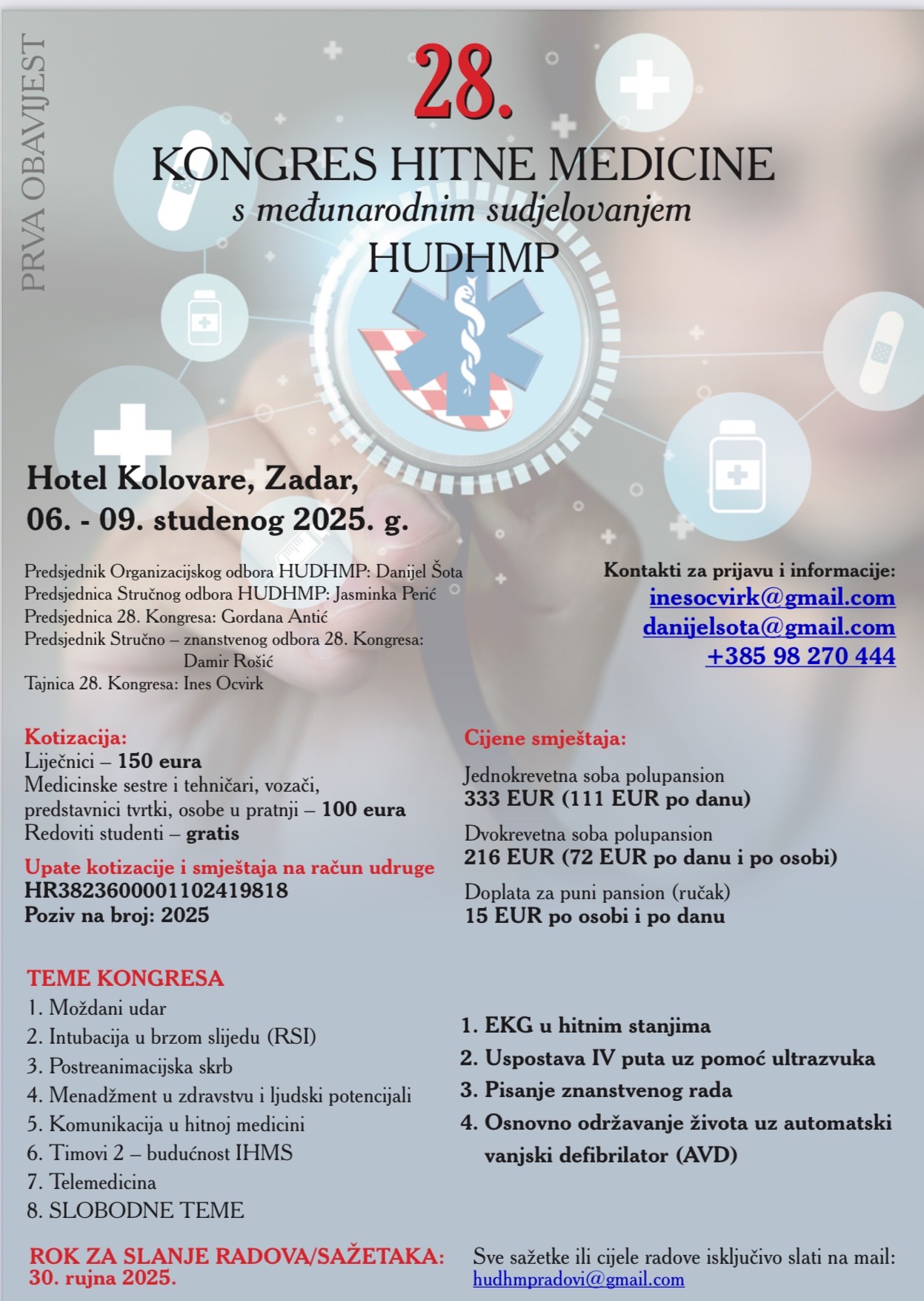 PRVA OBAVIJEST

28.

KONGRES HITNE MEDICINE
s međunarodnim sudjelovanjem
HUDHMP

Hotel Kolovare, Zadar,
06. - 09. studenog 2025. g.

Predsjednik Organizacijskog odbora HUDHMP: Danijel Šota
Predsjednica Stručnog odbora HUDHMP: Jasminka Perić
Predsjednica 28. Kongresa: Gordana Antić
Predsjednik Stručno – znanstvenog odbora 28. Kongresa: Damir Rošić
Tajnica 28. Kongresa: Ines Ocvirk

Kontakti za prijavu i informacije:
inesocvirk@gmail.com
danijelsota@gmail.com
+385 98 270 444

Kotizacija:
Liječnici – 150 eura
Medicinske sestre i tehničari, vozači, predstavnici tvrtki, osobe u pratnji – 100 eura
Redoviti studenti – gratis

Upate kotizacije i smještaja na račun udruge
HR3823600001102419818
Poziv na broj: 2025

Cijene smještaja:
Jednokrevetna soba polupansion
333 EUR (111 EUR po danu)
Dvokrevetna soba polupansion
216 EUR (72 EUR po danu i po osobi)
Doplata za puni pansion (ručak)
15 EUR po osobi i po danu

TEME KONGRESA
1. Moždani udar
2. Intubacija u brzom slijedu (RSI)
3. Postreanimacijska skrb
4. Menadžment u zdravstvu i ljudski potencijali
5. Komunikacija u hitnoj medicini
6. Timovi 2 – budućnost IHMS
7. Telemedicina
8. SLOBODNE TEME

1. EKG u hitnim stanjima
2. Uspostava IV puta uz pomoć ultrazvuka
3. Pisanje znanstvenog rada
4. Osnovno održavanje života uz automatski vanjski defibrilator (AVD)

ROK ZA SLANJE RADOVA/SAŽETAKA:
30. rujna 2025.

Sve sažetke ili cijele radove isključivo slati na mail:
hudhmpradovi@gmail.com